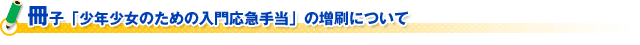 冊子「少年少女のための入門応急手当」の増刷について